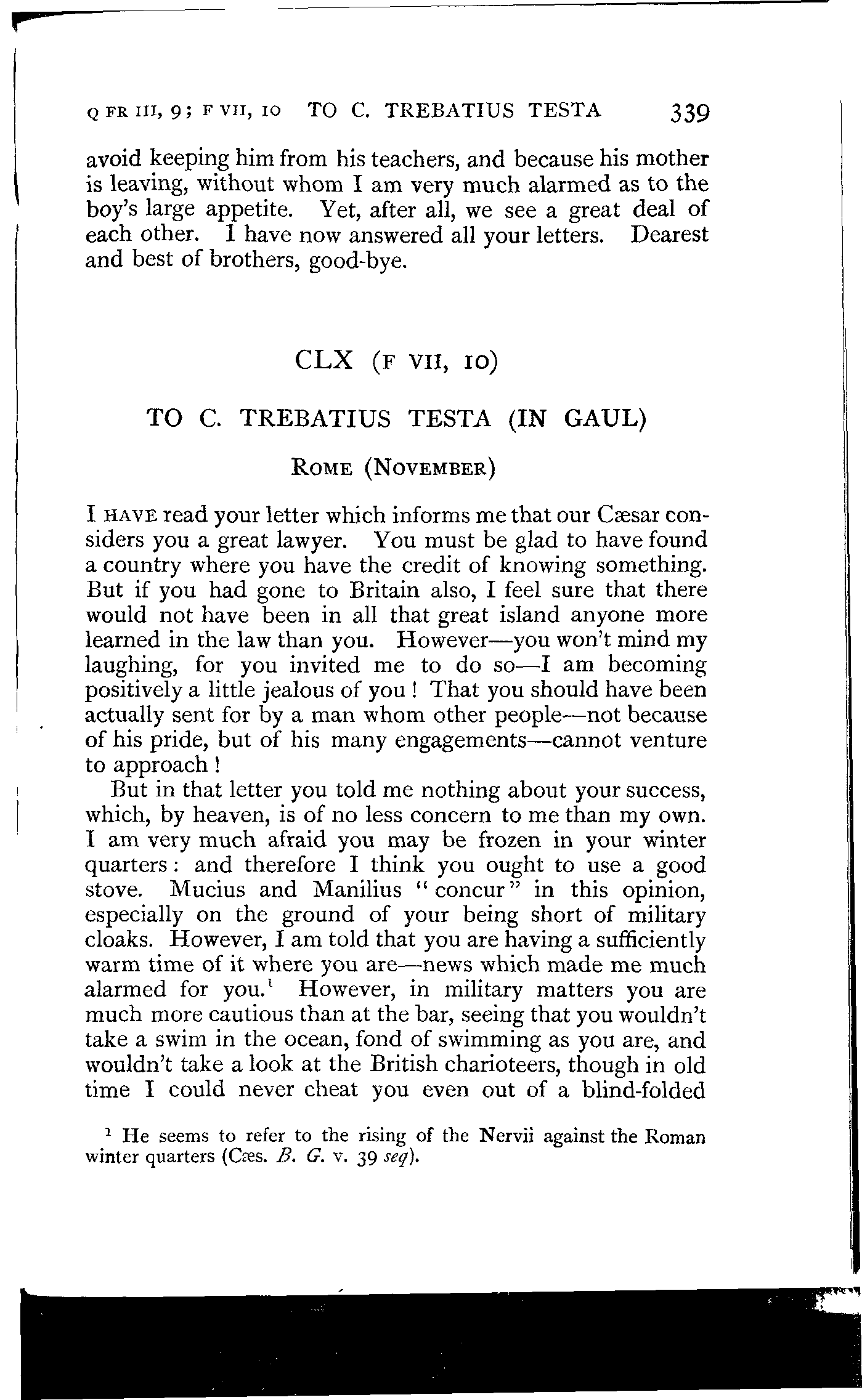 Q FR III, 9; F VII, 10 TO C. TREBATIUS TESTA 339

avoid keeping him from his teachers, and because his mother is leaving, without whom I am very much alarmed as to the boy's large appetite. Yet, after all, we see a great deal of each other. I have now answered all your letters. Dearest and best of brothers, good-bye.

CLX (F VII, 10)

TO C. TREBATIUS TESTA (IN GAUL)

ROME (NOVEMBER)

I HAVE read your letter which informs me that our Cæsar considers you a great lawyer. You must be glad to have found a country where you have the credit of knowing something. But if you had gone to Britain also, I feel sure that there would not have been in all that great island anyone more learned in the law than you. However—you won't mind my laughing, for you invited me to do so—I am becoming positively a little jealous of you! That you should have been actually sent for by a man whom other people—not because of his pride, but of his many engagements—cannot venture to approach!

But in that letter you told me nothing about your success, which, by heaven, is of no less concern to me than my own. I am very much afraid you may be frozen in your winter quarters: and therefore I think you ought to use a good stove. Mucius and Manilius "concur" in this opinion, especially on the ground of your being short of military cloaks. However, I am told that you are having a sufficiently warm time of it where you are—news which made me much alarmed for you.$^1$ However, in military matters you are much more cautious than at the bar, seeing that you wouldn't take a swim in the ocean, fond of swimming as you are, and wouldn't take a look at the British charioteers, though in old time I could never cheat you even out of a blind-folded

$^1$ He seems to refer to the rising of the Nervii against the Roman winter quarters (Cæs. B. G. v. 39 seq).